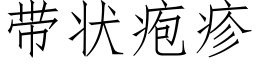 带状疱疹